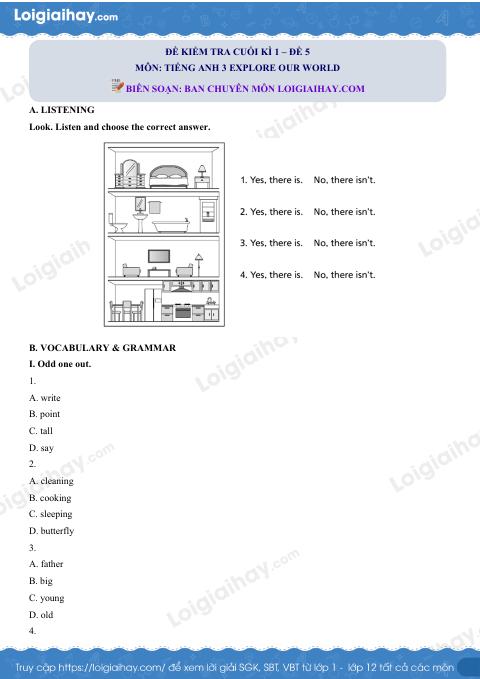 Loigiaihay.com

ĐỀ KIỂM TRA CUỐI KÌ 1 – ĐỀ 5
MÔN: TIẾNG ANH 3 EXPLORE OUR WORLD
BIÊN SOẠN: BAN CHUYÊN MÔN LOIGIAIHAY.COM

A. LISTENING

Look. Listen and choose the correct answer.

1. Yes, there is. No, there isn't.

2. Yes, there is. No, there isn't.

3. Yes, there is. No, there isn't.

4. Yes, there is. No, there isn't.

B. VOCABULARY & GRAMMAR

I. Odd one out.

1.

A. write

B. point

C. tall

D. say

2.

A. cleaning

B. cooking

C. sleeping

D. butterfly

3.

A. father

B. big

C. young

D. old

4.

Truy cập https://loigiaihay.com/ để xem lời giải SGK, SBT, VBT từ lớp 1 - lớp 12 tất cả các môn

Loigiaihay.com